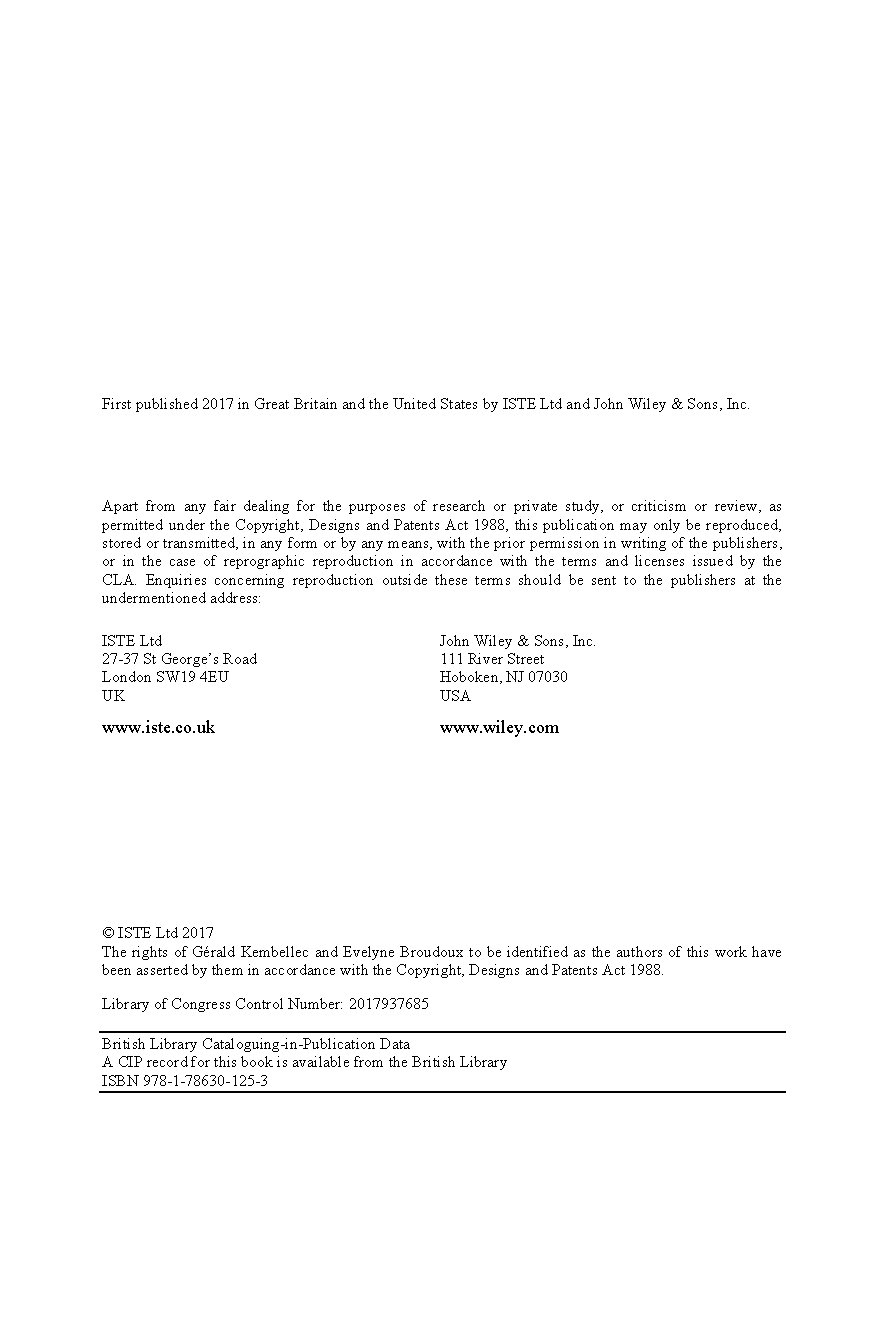 First published 2017 in Great Britain and the United States by ISTE Ltd and John Wiley & Sons, Inc.

Apart from any fair dealing for the purposes of research or private study, or criticism or review, as permitted under the Copyright, Designs and Patents Act 1988, this publication may only be reproduced, stored or transmitted, in any form or by any means, with the prior permission in writing of the publishers, or in the case of reprographic reproduction in accordance with the terms and licenses issued by the CLA. Enquiries concerning reproduction outside these terms should be sent to the publishers at the undermentioned address:

ISTE Ltd
27-37 St George's Road
London SW19 4EU
UK

www.iste.co.uk

John Wiley & Sons, Inc.
111 River Street
Hoboken, NJ 07030
USA

www.wiley.com

© ISTE Ltd 2017
The rights of Gérald Kembellec and Evelyne Broudoux to be identified as the authors of this work have been asserted by them in accordance with the Copyright, Designs and Patents Act 1988.

Library of Congress Control Number: 2017937685

British Library Cataloguing-in-Publication Data
A CIP record for this book is available from the British Library
ISBN 978-1-78630-125-3